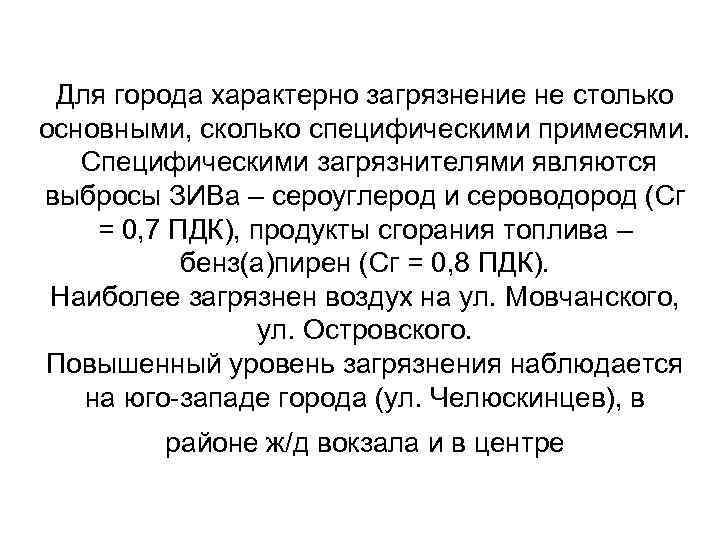 Для города характерно загрязнение не столько основными, сколько специфическими примесями. Специфическими загрязнителями являются выбросы ЗИВа – сероуглерод и сероводород (Сг = 0,7 ПДК), продукты сгорания топлива – бенз(а)пирен (Сг = 0,8 ПДК).
Наиболее загрязнен воздух на ул. Мовчанского, ул. Островского.
Повышенный уровень загрязнения наблюдается на юго-западе города (ул. Челюскинцев), в районе ж/д вокзала и в центре